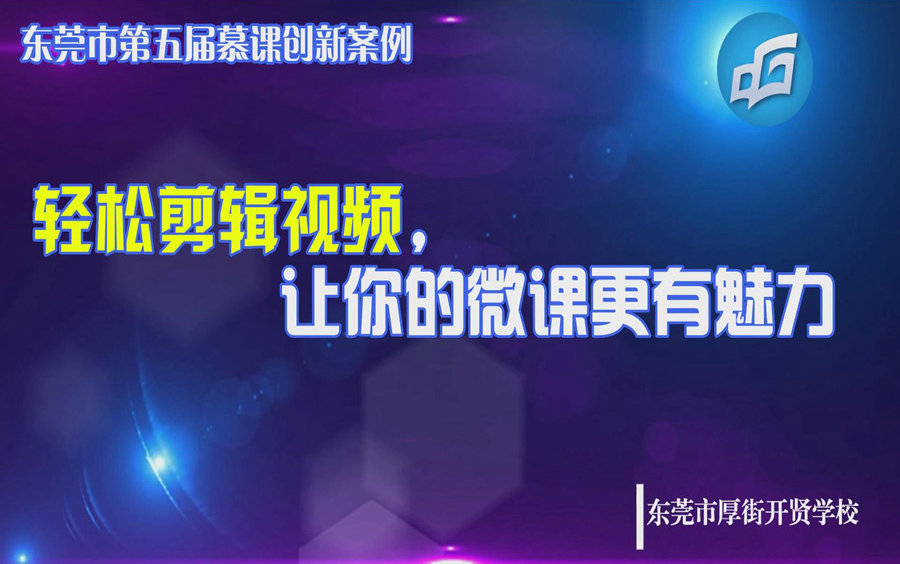 东莞市第五届慕课创新案例

轻松剪辑视频，
让你的微课更有魅力

东莞市厚街开贤学校